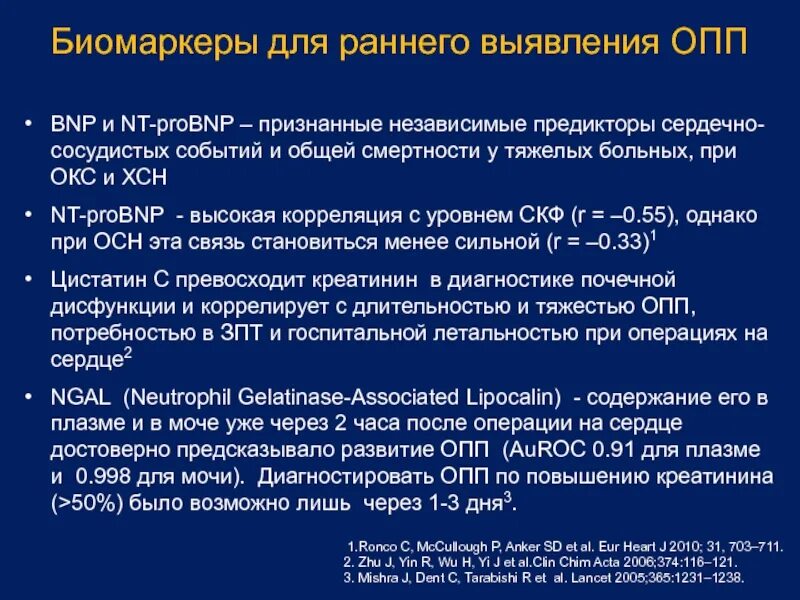 Биомаркеры для раннего выявления ОПП

• BNP и NT-proBNP – признанные независимые предикторы сердечно-сосудистых событий и общей смертности у тяжелых больных, при ОКС и ХСН

• NT-proBNP - высокая корреляция с уровнем СКФ (r = –0.55), однако при ОСН эта связь становиться менее сильной (r = –0.33)$^1$

• Цистатин С превосходит креатинин в диагностике почечной дисфункции и коррелирует с длительностью и тяжестью ОПП, потребностью в ЗПТ и госпитальной летальностью при операциях на сердце$^2$

• NGAL (Neutrophil Gelatinase-Associated Lipocalin) - содержание его в плазме и в моче уже через 2 часа после операции на сердце достоверно предсказывало развитие ОПП (AuROC 0.91 для плазме и 0.998 для мочи). Диагностировать ОПП по повышению креатинина (>50%) было возможно лишь через 1-3 дня$^3$.

1.Ronco C, McCullough P, Anker SD et al. Eur Heart J 2010; 31, 703–711.
2. Zhu J, Yin R, Wu H, Yi J et al.Clin Chim Acta 2006;374:116–121.
3. Mishra J, Dent C, Tarabishi R et al. Lancet 2005;365:1231–1238.